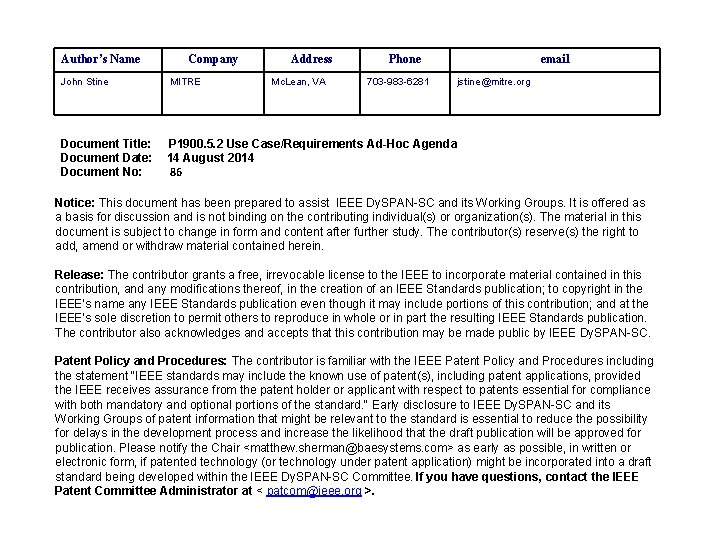 | Author's Name | Company | Address | Phone | email |
|---|---|---|---|---|
| John Stine | MITRE | McLean, VA | 703-983-6281 | jstine@mitre.org |

Document Title: P1900.5.2 Use Case/Requirements Ad-Hoc Agenda
Document Date: 14 August 2014
Document No: 86

Notice: This document has been prepared to assist IEEE DySPAN-SC and its Working Groups. It is offered as a basis for discussion and is not binding on the contributing individual(s) or organization(s). The material in this document is subject to change in form and content after further study. The contributor(s) reserve(s) the right to add, amend or withdraw material contained herein.

Release: The contributor grants a free, irrevocable license to the IEEE to incorporate material contained in this contribution, and any modifications thereof, in the creation of an IEEE Standards publication; to copyright in the IEEE's name any IEEE Standards publication even though it may include portions of this contribution; and at the IEEE's sole discretion to permit others to reproduce in whole or in part the resulting IEEE Standards publication. The contributor also acknowledges and accepts that this contribution may be made public by IEEE DySPAN-SC.

Patent Policy and Procedures: The contributor is familiar with the IEEE Patent Policy and Procedures including the statement "IEEE standards may include the known use of patent(s), including patent applications, provided the IEEE receives assurance from the patent holder or applicant with respect to patents essential for compliance with both mandatory and optional portions of the standard." Early disclosure to IEEE DySPAN-SC and its Working Groups of patent information that might be relevant to the standard is essential to reduce the possibility for delays in the development process and increase the likelihood that the draft publication will be approved for publication. Please notify the Chair <matthew.sherman@baesystems.com> as early as possible, in written or electronic form, if patented technology (or technology under patent application) might be incorporated into a draft standard being developed within the IEEE DySPAN-SC Committee. If you have questions, contact the IEEE Patent Committee Administrator at < patcom@ieee.org >.